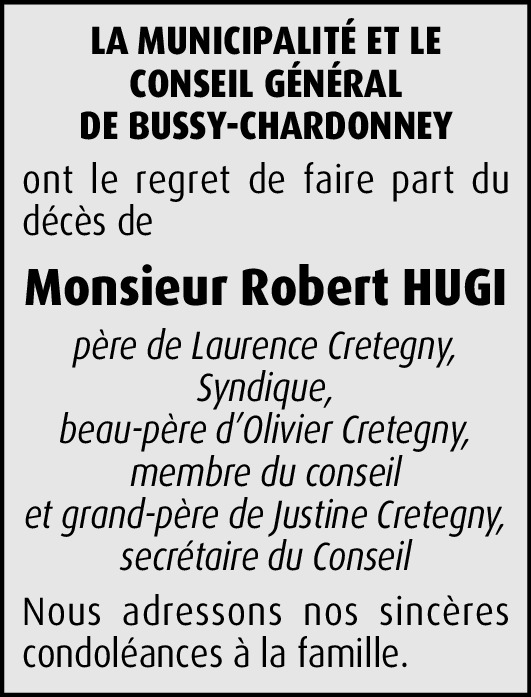 LA MUNICIPALITÉ ET LE CONSEIL GÉNÉRAL DE BUSSY-CHARDONNEY

ont le regret de faire part du décès de

Monsieur Robert HUGI

père de Laurence Cretegny, Syndique, beau-père d'Olivier Cretegny, membre du conseil et grand-père de Justine Cretegny, secrétaire du Conseil

Nous adressons nos sincères condoléances à la famille.